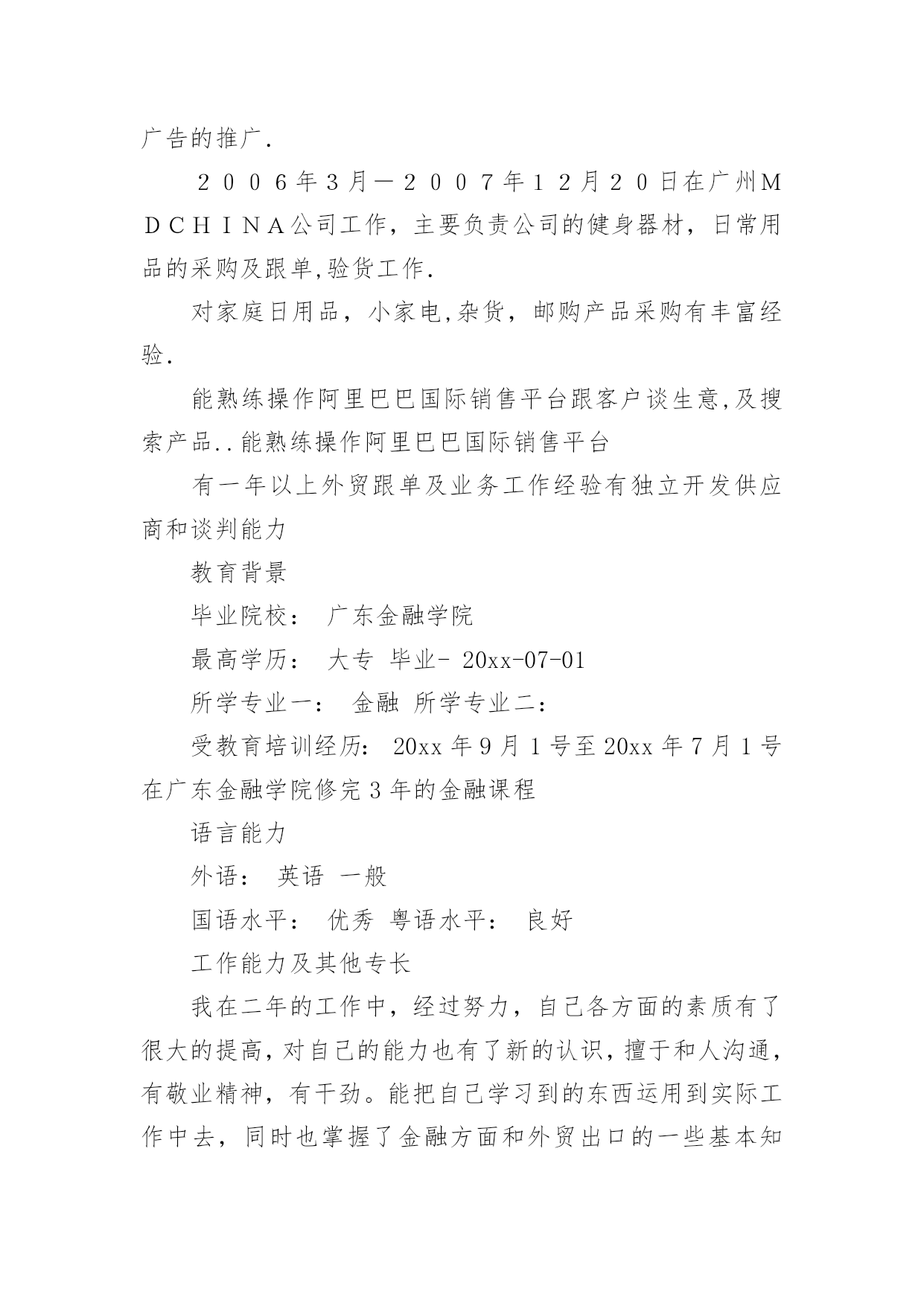 广告的推广.

２００６年３月－２００７年１２月２０日在广州ＭＤＣＨＩＮＡ公司工作，主要负责公司的健身器材，日常用品的采购及跟单,验货工作.

对家庭日用品，小家电,杂货，邮购产品采购有丰富经验.

能熟练操作阿里巴巴国际销售平台跟客户谈生意,及搜索产品..能熟练操作阿里巴巴国际销售平台

有一年以上外贸跟单及业务工作经验有独立开发供应商和谈判能力

教育背景

毕业院校： 广东金融学院

最高学历： 大专 毕业- 20xx-07-01

所学专业一： 金融 所学专业二：

受教育培训经历： 20xx 年 9 月 1 号至 20xx 年 7 月 1 号在广东金融学院修完 3 年的金融课程

语言能力

外语： 英语 一般

国语水平： 优秀 粤语水平： 良好

工作能力及其他专长

我在二年的工作中，经过努力，自己各方面的素质有了很大的提高，对自己的能力也有了新的认识，擅于和人沟通，有敬业精神，有干劲。能把自己学习到的东西运用到实际工作中去，同时也掌握了金融方面和外贸出口的一些基本知